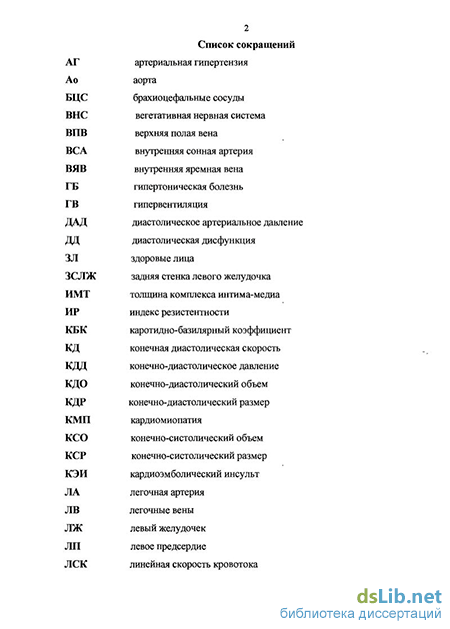 2

Список сокращений

АГ артериальная гипертензия

Ао аорта

БЦС брахиоцефальные сосуды

ВНС вегетативная нервная система

ВПВ верхняя полая вена

ВСА внутренняя сонная артерия

ВЯВ внутренняя яремная вена

ГБ гипертоническая болезнь

ГВ гипервентиляция

ДАД диастолическое артериальное давление

ДД диастолическая дисфункция

ЗЛ здоровые лица

ЗСЛЖ задняя стенка левого желудочка

ИМТ толщина комплекса интима-медиа

ИР индекс резистентности

КБК каротидно-базилярный коэффициент

КД конечная диастолическая скорость

КДД конечно-диастолическое давление

КДО конечно-диастолический объем

КДР конечно-диастолический размер

КМП кардиомиопатия

КСО конечно-систолический объем

КСР конечно-систолический размер

КЭИ кардиоэмболический инсульт

ЛА легочная артерия

ЛВ легочные вены

ЛЖ левый желудочек

ЛП левое предсердие

ЛСК линейная скорость кровотока

dsLib.net
библиотека диссертаций